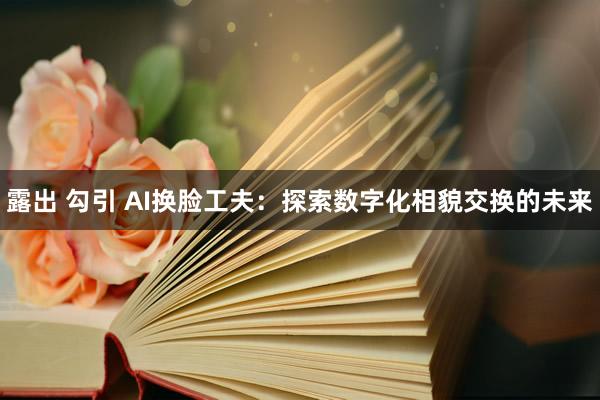 露出 勾引 AI换脸工夫：探索数字化相貌交换的未来